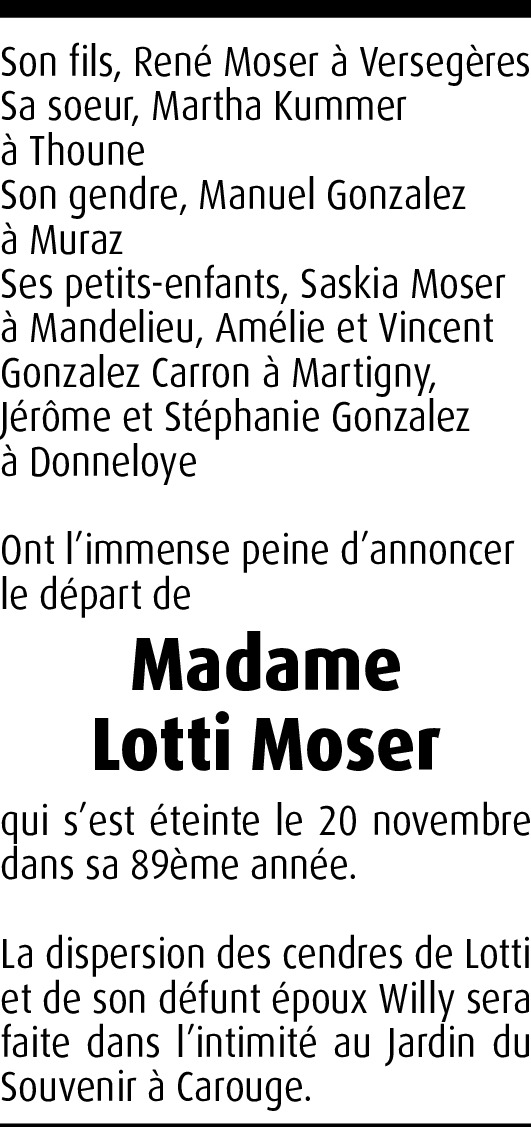 Son fils, René Moser à Versegères
Sa soeur, Martha Kummer à Thoune
Son gendre, Manuel Gonzalez à Muraz
Ses petits-enfants, Saskia Moser à Mandelieu, Amélie et Vincent Gonzalez Carron à Martigny, Jérôme et Stéphanie Gonzalez à Donneloye

Ont l'immense peine d'annoncer le départ de

Madame
Lotti Moser

qui s'est éteinte le 20 novembre dans sa 89ème année.

La dispersion des cendres de Lotti et de son défunt époux Willy sera faite dans l'intimité au Jardin du Souvenir à Carouge.